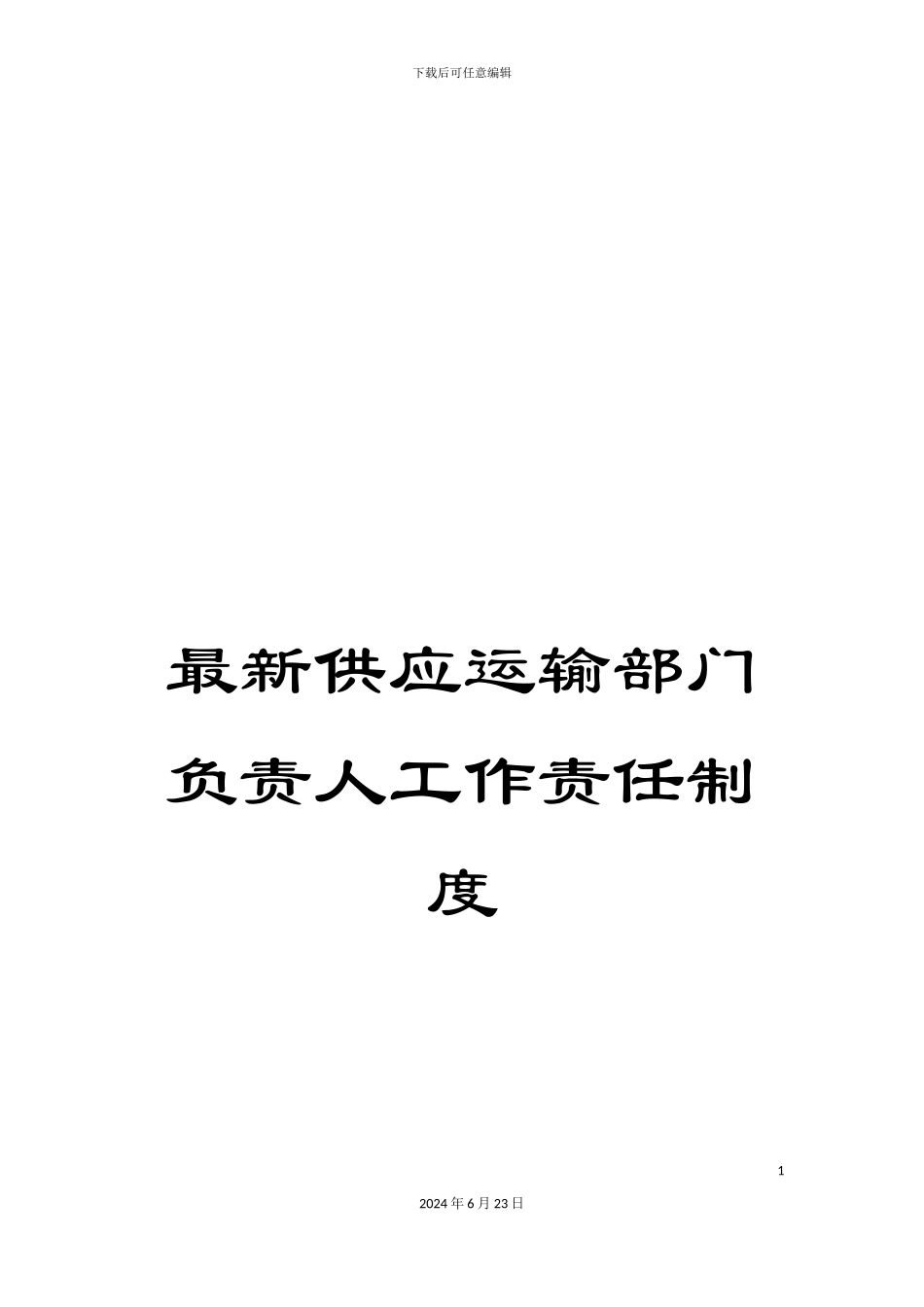 下载后可任意编辑

最新供应运输部门负责人工作责任制度

1

2024年6月23日